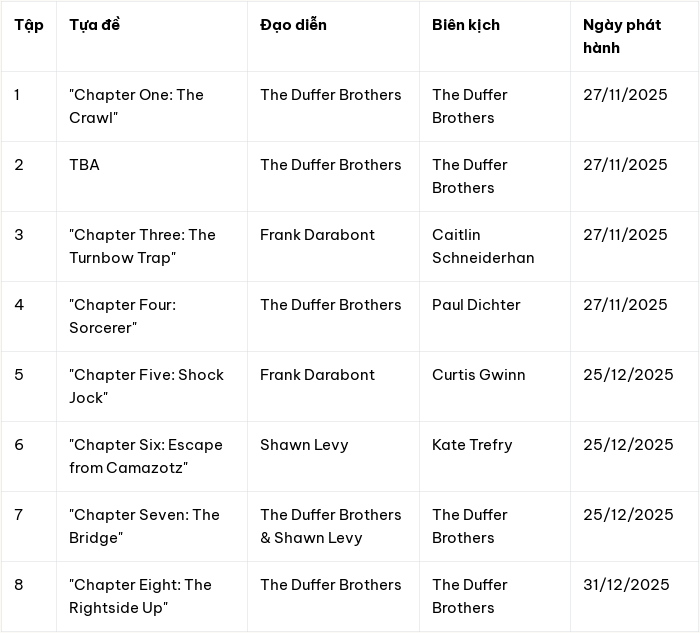 | Tập | Tựa đề | Đạo diễn | Biên kịch | Ngày phát hành |
|---|---|---|---|---|
| 1 | "Chapter One: The Crawl" | The Duffer Brothers | The Duffer Brothers | 27/11/2025 |
| 2 | TBA | The Duffer Brothers | The Duffer Brothers | 27/11/2025 |
| 3 | "Chapter Three: The Turnbow Trap" | Frank Darabont | Caitlin Schneiderhan | 27/11/2025 |
| 4 | "Chapter Four: Sorcerer" | The Duffer Brothers | Paul Dichter | 27/11/2025 |
| 5 | "Chapter Five: Shock Jock" | Frank Darabont | Curtis Gwinn | 25/12/2025 |
| 6 | "Chapter Six: Escape from Camazotz" | Shawn Levy | Kate Trefry | 25/12/2025 |
| 7 | "Chapter Seven: The Bridge" | The Duffer Brothers & Shawn Levy | The Duffer Brothers | 25/12/2025 |
| 8 | "Chapter Eight: The Rightside Up" | The Duffer Brothers | The Duffer Brothers | 31/12/2025 |